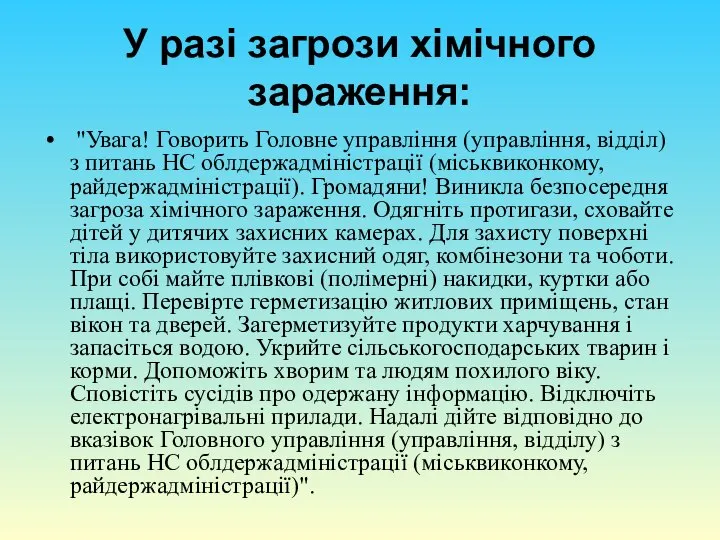 У разі загрози хімічного зараження:

• "Увага! Говорить Головне управління (управління, відділ) з питань НС облдержадміністрації (міськвиконкому, райдержадміністрації). Громадяни! Виникла безпосередня загроза хімічного зараження. Одягніть протигази, сховайте дітей у дитячих захисних камерах. Для захисту поверхні тіла використовуйте захисний одяг, комбінезони та чоботи. При собі майте плівкові (полімерні) накидки, куртки або плащі. Перевірте герметизацію житлових приміщень, стан вікон та дверей. Загерметизуйте продукти харчування і запасіться водою. Укрийте сільськогосподарських тварин і корми. Допоможіть хворим та людям похилого віку. Сповістіть сусідів про одержану інформацію. Відключіть електронагрівальні прилади. Надалі дійте відповідно до вказівок Головного управління (управління, відділу) з питань НС облдержадміністрації (міськвиконкому, райдержадміністрації)".